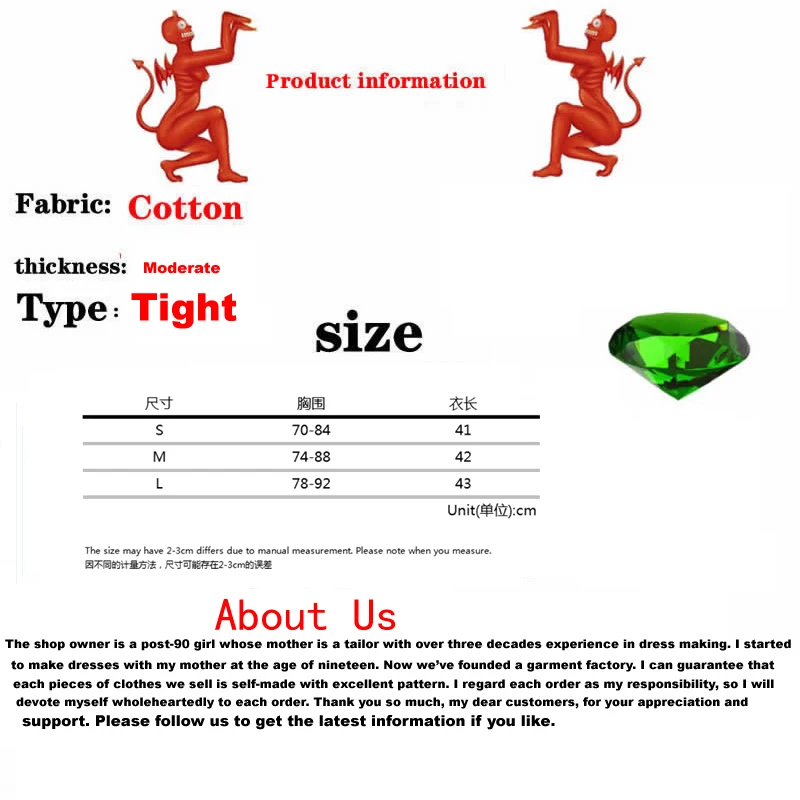 Product information

Fabric: Cotton

thickness: Moderate

Type : Tight

size

| 尺寸 | 胸围 | 衣长 |
|---|---|---|
| S | 70-84 | 41 |
| M | 74-88 | 42 |
| L | 78-92 | 43 |

Unit(单位):cm

The size may have 2-3cm differs due to manual measurement. Please note when you measure.
因不同的计量方法，尺寸可能存在2-3cm的误差

About Us

The shop owner is a post-90 girl whose mother is a tailor with over three decades experience in dress making. I started to make dresses with my mother at the age of nineteen. Now we've founded a garment factory. I can guarantee that each pieces of clothes we sell is self-made with excellent pattern. I regard each order as my responsibility, so I will devote myself wholeheartedly to each order. Thank you so much, my dear customers, for your appreciation and support. Please follow us to get the latest information if you like.